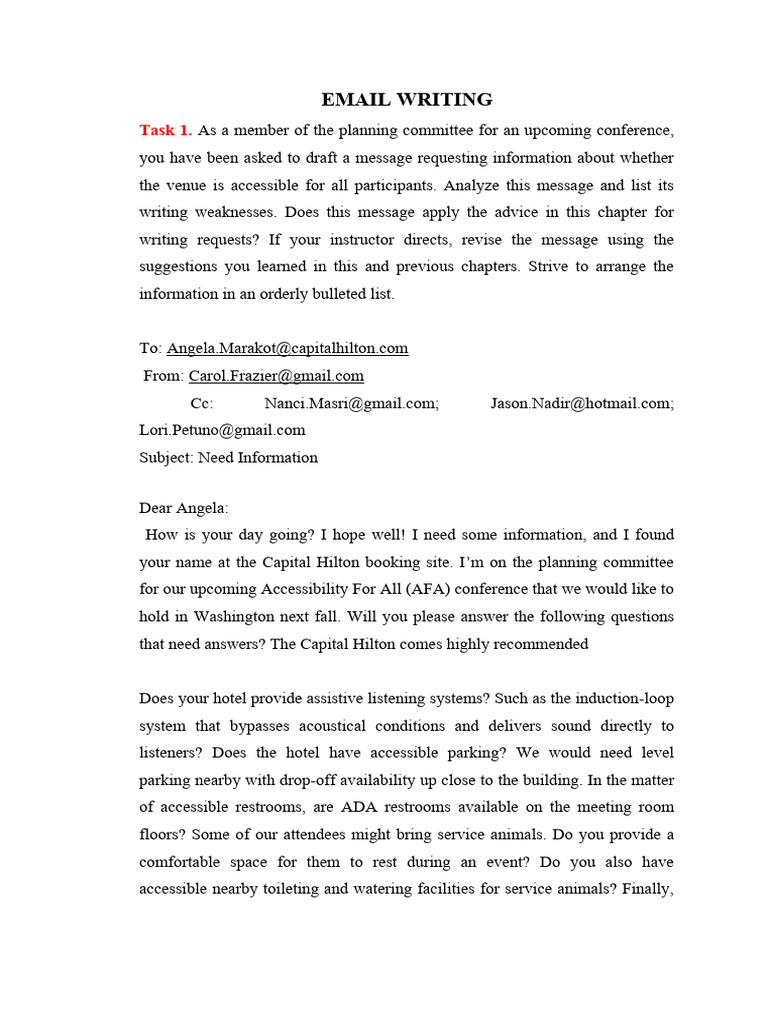 EMAIL WRITING

Task 1. As a member of the planning committee for an upcoming conference, you have been asked to draft a message requesting information about whether the venue is accessible for all participants. Analyze this message and list its writing weaknesses. Does this message apply the advice in this chapter for writing requests? If your instructor directs, revise the message using the suggestions you learned in this and previous chapters. Strive to arrange the information in an orderly bulleted list.

To: Angela.Marakot@capitalhilton.com
From: Carol.Frazier@gmail.com
Cc: Nanci.Masri@gmail.com; Jason.Nadir@hotmail.com; Lori.Petuno@gmail.com
Subject: Need Information

Dear Angela:
How is your day going? I hope well! I need some information, and I found your name at the Capital Hilton booking site. I'm on the planning committee for our upcoming Accessibility For All (AFA) conference that we would like to hold in Washington next fall. Will you please answer the following questions that need answers? The Capital Hilton comes highly recommended

Does your hotel provide assistive listening systems? Such as the induction-loop system that bypasses acoustical conditions and delivers sound directly to listeners? Does the hotel have accessible parking? We would need level parking nearby with drop-off availability up close to the building. In the matter of accessible restrooms, are ADA restrooms available on the meeting room floors? Some of our attendees might bring service animals. Do you provide a comfortable space for them to rest during an event? Do you also have accessible nearby toileting and watering facilities for service animals? Finally,